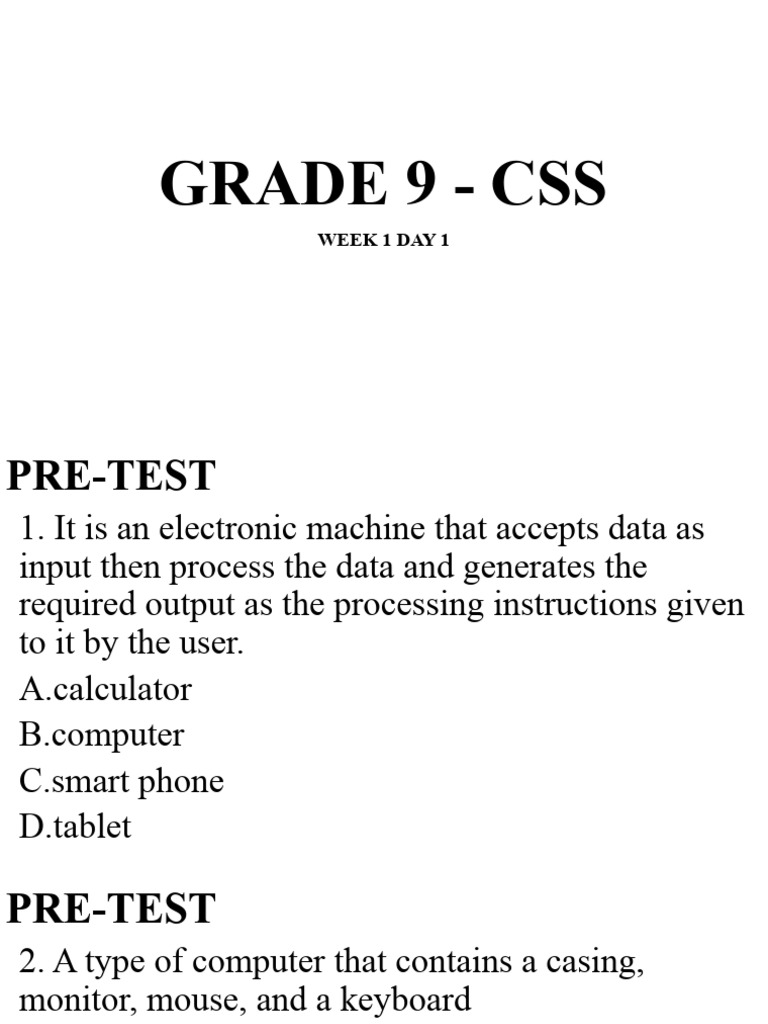 GRADE 9 - CSS

WEEK 1 DAY 1

PRE-TEST

1. It is an electronic machine that accepts data as input then process the data and generates the required output as the processing instructions given to it by the user.

A.calculator

B.computer

C.smart phone

D.tablet

PRE-TEST

2. A type of computer that contains a casing, monitor, mouse, and a keyboard